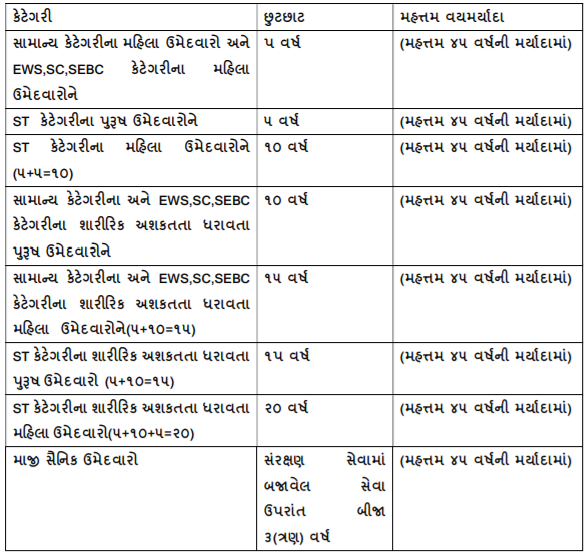 | કેટેગરી | છુટછાટ | મહત્તમ વયમર્યાદા |
|---|---|---|
| સામાન્ય કેટેગરીના મહિલા ઉમેદવારો અને EWS,SC,SEBC કેટેગરીના મહિલા ઉમેદવારોને | ૫ વર્ષ | (મહત્તમ ૪૫ વર્ષની મર્યાદામાં) |
| ST કેટેગરીના પુરૂષ ઉમેદવારોને | ૫ વર્ષ | (મહત્તમ ૪૫ વર્ષની મર્યાદામાં) |
| ST કેટેગરીના મહિલા ઉમેદવારોને (૫+૫=૧૦) | ૧૦ વર્ષ | (મહત્તમ ૪૫ વર્ષની મર્યાદામાં) |
| સામાન્ય કેટેગરીના અને EWS,SC,SEBC કેટેગરીના શારીરિક અશકતતા ધરાવતા પુરૂષ ઉમેદવારોને | ૧૦ વર્ષ | (મહત્તમ ૪૫ વર્ષની મર્યાદામાં) |
| સામાન્ય કેટેગરીના અને EWS,SC,SEBC કેટેગરીના શારીરિક અશકતતા ધરાવતા મહિલા ઉમેદવારોને(૫+૧૦=૧૫) | ૧૫ વર્ષ | (મહત્તમ ૪૫ વર્ષની મર્યાદામાં) |
| ST કેટેગરીના શારીરિક અશકતતા ધરાવતા પુરૂષ ઉમેદવારો (૫+૧૦=૧૫) | ૧૫ વર્ષ | (મહત્તમ ૪૫ વર્ષની મર્યાદામાં) |
| ST કેટેગરીના શારીરિક અશકતતા ધરાવતા મહિલા ઉમેદવારો(૫+૧૦+૫=૨૦) | ૨૦ વર્ષ | (મહત્તમ ૪૫ વર્ષની મર્યાદામાં) |
| માજી સૈનિક ઉમેદવારો | સંરક્ષણ સેવામાં બજાવેલ સેવા ઉપરાંત બીજા ૩(ત્રણ) વર્ષ | (મહત્તમ ૪૫ વર્ષની મર્યાદામાં) |